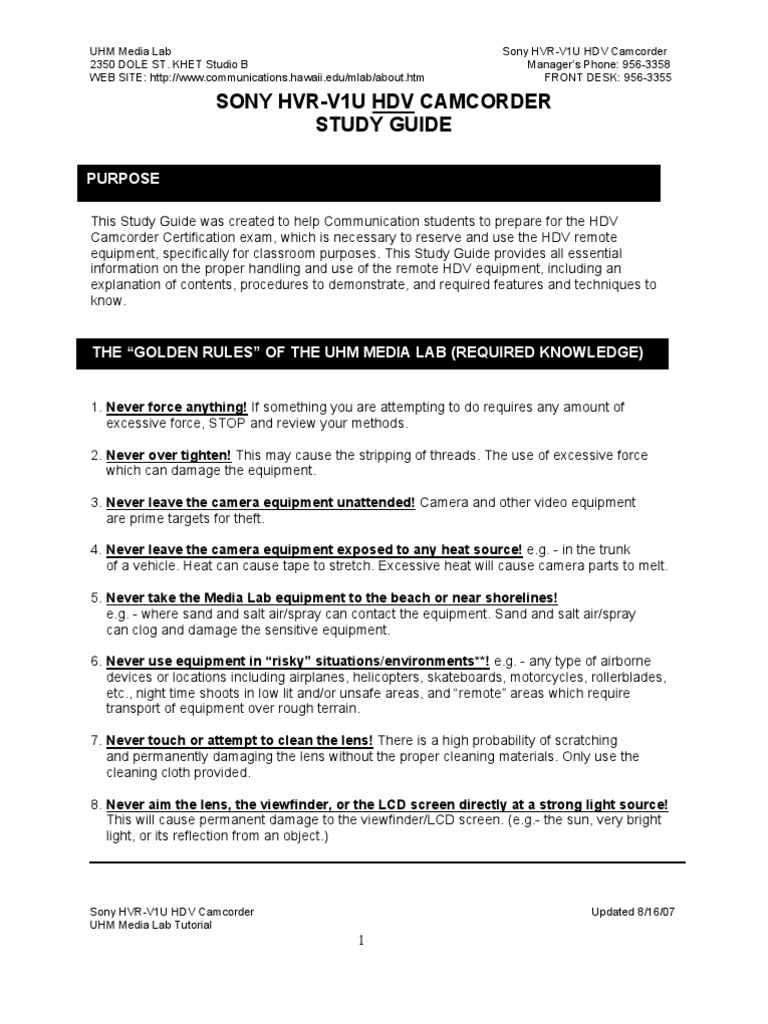 UHM Media Lab
2350 DOLE ST. KHET Studio B
WEB SITE: http://www.communications.hawaii.edu/mlab/about.htm

Sony HVR-V1U HDV Camcorder
Manager's Phone: 956-3358
FRONT DESK: 956-3355

SONY HVR-V1U HDV CAMCORDER
STUDY GUIDE

PURPOSE

This Study Guide was created to help Communication students to prepare for the HDV Camcorder Certification exam, which is necessary to reserve and use the HDV remote equipment, specifically for classroom purposes. This Study Guide provides all essential information on the proper handling and use of the remote HDV equipment, including an explanation of contents, procedures to demonstrate, and required features and techniques to know.

THE "GOLDEN RULES" OF THE UHM MEDIA LAB (REQUIRED KNOWLEDGE)

1. Never force anything! If something you are attempting to do requires any amount of excessive force, STOP and review your methods.

2. Never over tighten! This may cause the stripping of threads. The use of excessive force which can damage the equipment.

3. Never leave the camera equipment unattended! Camera and other video equipment are prime targets for theft.

4. Never leave the camera equipment exposed to any heat source! e.g. - in the trunk of a vehicle. Heat can cause tape to stretch. Excessive heat will cause camera parts to melt.

5. Never take the Media Lab equipment to the beach or near shorelines! e.g. - where sand and salt air/spray can contact the equipment. Sand and salt air/spray can clog and damage the sensitive equipment.

6. Never use equipment in "risky" situations/environments**! e.g. - any type of airborne devices or locations including airplanes, helicopters, skateboards, motorcycles, rollerblades, etc., night time shoots in low lit and/or unsafe areas, and "remote" areas which require transport of equipment over rough terrain.

7. Never touch or attempt to clean the lens! There is a high probability of scratching and permanently damaging the lens without the proper cleaning materials. Only use the cleaning cloth provided.

8. Never aim the lens, the viewfinder, or the LCD screen directly at a strong light source! This will cause permanent damage to the viewfinder/LCD screen. (e.g.- the sun, very bright light, or its reflection from an object.)

Sony HVR-V1U HDV Camcorder
UHM Media Lab Tutorial

Updated 8/16/07

1